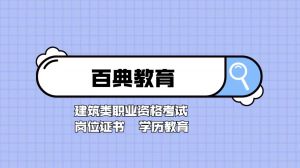 百典教育

建筑类职业资格考试

岗位证书　学历教育